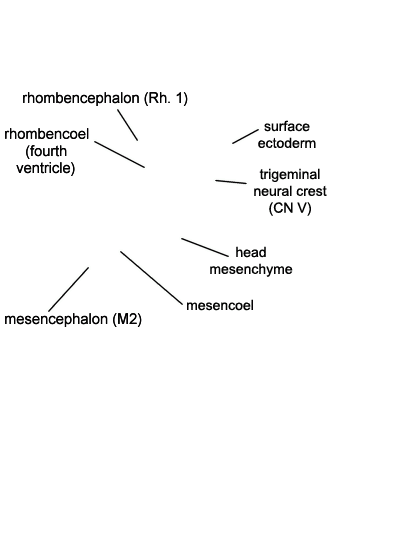 rhombencephalon (Rh. 1)

rhombencoel (fourth ventricle)

surface ectoderm

trigeminal neural crest (CN V)

head mesenchyme

mesencoel

mesencephalon (M2)